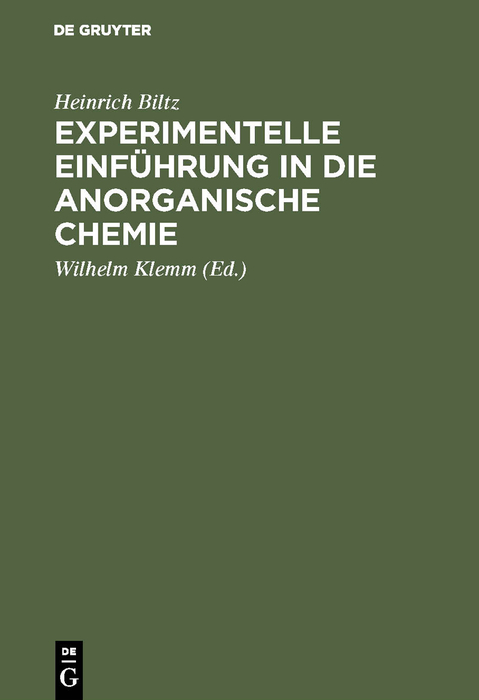 DE GRUYTER

Heinrich Biltz

EXPERIMENTELLE EINFÜHRUNG IN DIE ANORGANISCHE CHEMIE

Wilhelm Klemm (Ed.)

DE G